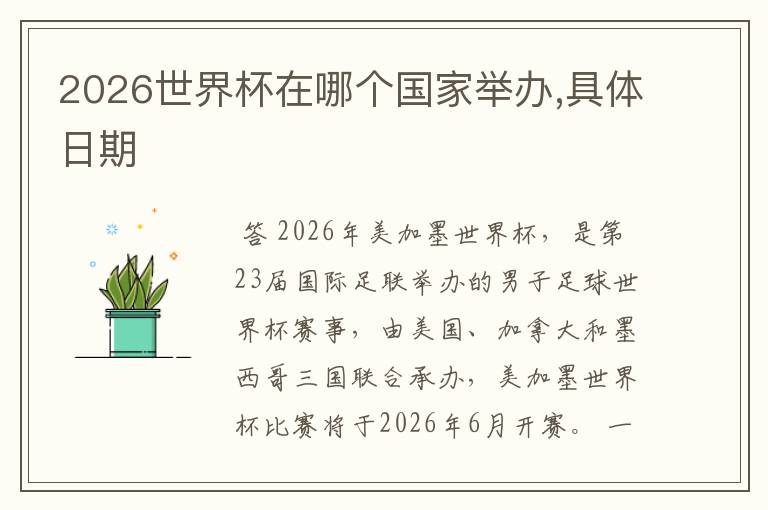 2026世界杯在哪个国家举办,具体日期

答 2026年美加墨世界杯，是第23届国际足联举办的男子足球世界杯赛事，由美国、加拿大和墨西哥三国联合承办，美加墨世界杯比赛将于2026年6月开赛。一